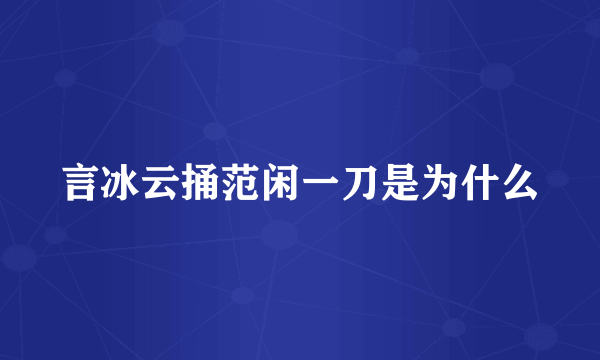 言冰云捅范闲一刀是为什么